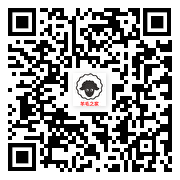 羊毛之家